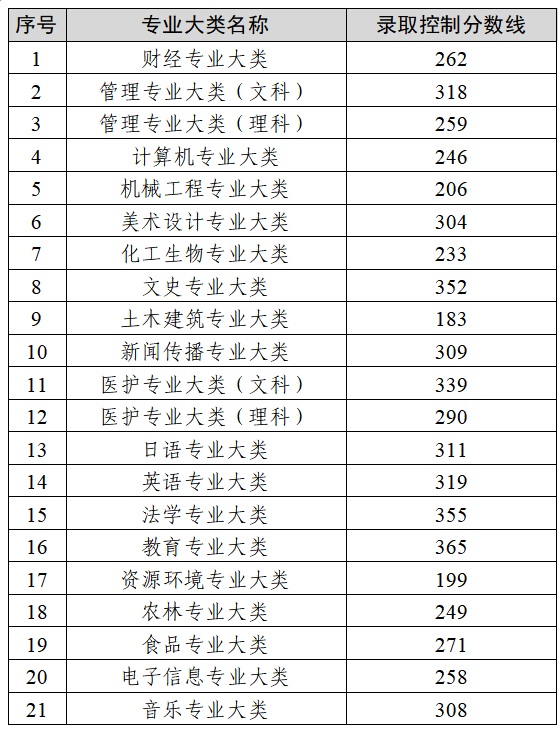 | 序号 | 专业大类名称 | 录取控制分数线 |
|---|---|---|
| 1 | 财经专业大类 | 262 |
| 2 | 管理专业大类（文科） | 318 |
| 3 | 管理专业大类（理科） | 259 |
| 4 | 计算机专业大类 | 246 |
| 5 | 机械工程专业大类 | 206 |
| 6 | 美术设计专业大类 | 304 |
| 7 | 化工生物专业大类 | 233 |
| 8 | 文史专业大类 | 352 |
| 9 | 土木建筑专业大类 | 183 |
| 10 | 新闻传播专业大类 | 309 |
| 11 | 医护专业大类（文科） | 339 |
| 12 | 医护专业大类（理科） | 290 |
| 13 | 日语专业大类 | 311 |
| 14 | 英语专业大类 | 319 |
| 15 | 法学专业大类 | 355 |
| 16 | 教育专业大类 | 365 |
| 17 | 资源环境专业大类 | 199 |
| 18 | 农林专业大类 | 249 |
| 19 | 食品专业大类 | 271 |
| 20 | 电子信息专业大类 | 258 |
| 21 | 音乐专业大类 | 308 |